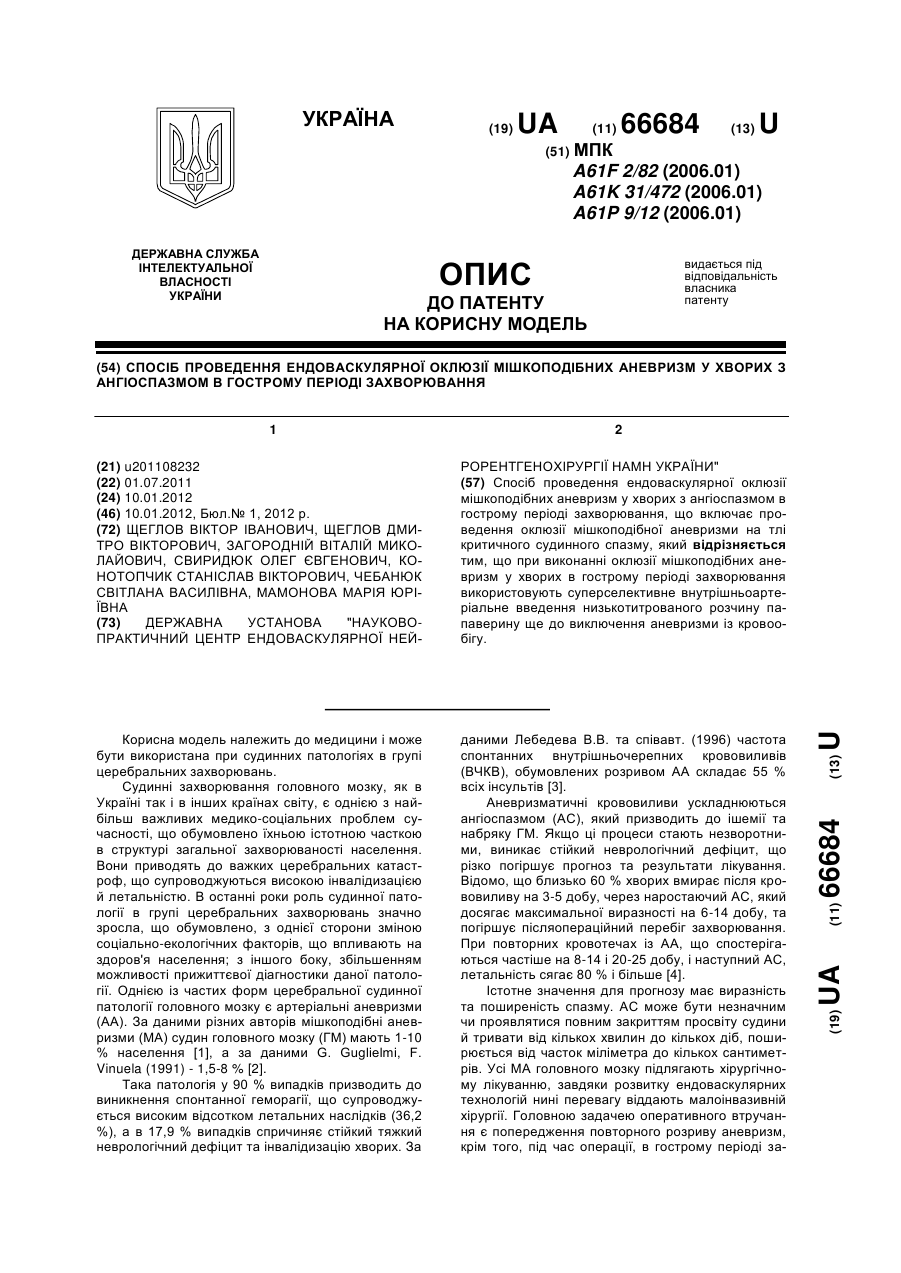 УКРАЇНА

(19) UA (11) 66684 (13) U

(51) МПК
A61F 2/82 (2006.01)
A61K 31/472 (2006.01)
A61P 9/12 (2006.01)

ДЕРЖАВНА СЛУЖБА ІНТЕЛЕКТУАЛЬНОЇ ВЛАСНОСТІ УКРАЇНИ

ОПИС
ДО ПАТЕНТУ
НА КОРИСНУ МОДЕЛЬ

видається під відповідальність власника патенту

(54) СПОСІБ ПРОВЕДЕННЯ ЕНДОВАСКУЛЯРНОЇ ОКЛЮЗІЇ МІШКОПОДІБНИХ АНЕВРИЗМ У ХВОРИХ З АНГІОСПАЗМОМ В ГОСТРОМУ ПЕРІОДІ ЗАХВОРЮВАННЯ

1

(21) u201108232
(22) 01.07.2011
(24) 10.01.2012
(46) 10.01.2012, Бюл.№ 1, 2012 р.
(72) ЩЕГЛОВ ВІКТОР ІВАНОВИЧ, ЩЕГЛОВ ДМИТРО ВІКТОРОВИЧ, ЗАГОРОДНІЙ ВІТАЛІЙ МИКОЛАЙОВИЧ, СВИРИДЮК ОЛЕГ ЄВГЕНОВИЧ, КОНОТОПЧИК СТАНІСЛАВ ВІКТОРОВИЧ, ЧЕБАНЮК СВІТЛАНА ВАСИЛІВНА, МАМОНОВА МАРІЯ ЮРІЇВНА
(73) ДЕРЖАВНА УСТАНОВА "НАУКОВО-ПРАКТИЧНИЙ ЦЕНТР ЕНДОВАСКУЛЯРНОЇ НЕЙ-

2

РОРЕНТГЕНОХІРУРГІЇ НАМН УКРАЇНИ"
(57) Спосіб проведення ендоваскулярної оклюзії мішкоподібних аневризм у хворих з ангіоспазмом в гострому періоді захворювання, що включає проведення оклюзії мішкоподібної аневризми на тлі критичного судинного спазму, який відрізняється тим, що при виконанні оклюзії мішкоподібних аневризм у хворих в гострому періоді захворювання використовують суперселективне внутрішньоартеріальне введення низькотитрованого розчину папаверину ще до виключення аневризми із кровообігу.

Корисна модель належить до медицини і може бути використана при судинних патологіях в групі церебральних захворювань.

Судинні захворювання головного мозку, як в Україні так і в інших країнах світу, є однією з найбільш важливих медико-соціальних проблем сучасності, що обумовлено їхньою істотною часткою в структурі загальної захворюваності населення. Вони приводять до важких церебральних катастроф, що супроводжуються високою інвалідизацією й летальністю. В останні роки роль судинної патології в групі церебральних захворювань значно зросла, що обумовлено, з однієї сторони зміною соціально-екологічних факторів, що впливають на здоров'я населення; з іншого боку, збільшенням можливості прижиттєвої діагностики даної патології. Однією із частих форм церебральної судинної патології головного мозку є артеріальні аневризми (АА). За даними різних авторів мішкоподібні аневризми (МА) судин головного мозку (ГМ) мають 1-10 % населення [1], а за даними G. Guglielmi, F. Vinuela (1991) - 1,5-8 % [2].

Така патологія у 90 % випадків призводить до виникнення спонтанної геморагії, що супроводжується високим відсотком летальних наслідків (36,2 %), а в 17,9 % випадків спричиняє стійкий тяжкий неврологічний дефіцит та інвалідизацію хворих. За даними Лебедева В.В. та співавт. (1996) частота спонтанних внутрішньочерепних крововиливів (ВЧКВ), обумовлених розривом АА складає 55 % всіх інсультів [3].

Аневризматичні крововиливи ускладнюються ангіоспазмом (АС), який призводить до ішемії та набряку ГМ. Якщо ці процеси стають незворотними, виникає стійкий неврологічний дефіцит, що різко погіршує прогноз та результати лікування. Відомо, що близько 60 % хворих вмирає після крововиливу на 3-5 добу, через наростаючий АС, який досягає максимальної виразності на 6-14 добу, та погіршує післяопераційний перебіг захворювання. При повторних кровотечах із АА, що спостерігаються частіше на 8-14 і 20-25 добу, і наступний АС, летальність сягає 80 % і більше [4].

Істотне значення для прогнозу має виразність та поширеність спазму. АС може бути незначним чи проявлятися повним закриттям просвіту судини й тривати від кількох хвилин до кількох діб, поширюється від часток міліметра до кількох сантиметрів. Усі МА головного мозку підлягають хірургічному лікуванню, завдяки розвитку ендоваскулярних технологій нині перевагу віддають малоінвазивній хірургії. Головною задачею оперативного втручання є попередження повторного розриву аневризм, крім того, під час операції, в гострому періоді за-

(19) UA (11) 66684 (13) U